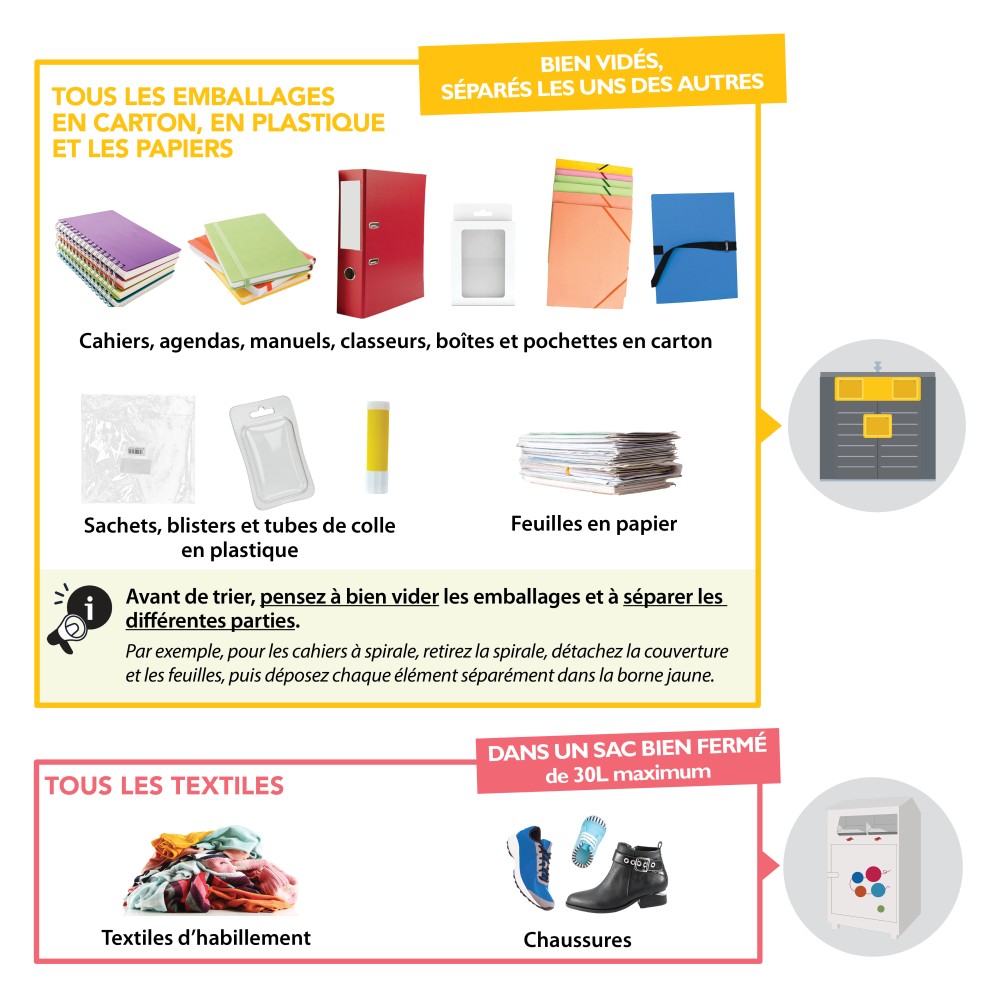 BIEN VIDÉS, SÉPARÉS LES UNS DES AUTRES

TOUS LES EMBALLAGES EN CARTON, EN PLASTIQUE ET LES PAPIERS

Cahiers, agendas, manuels, classeurs, boîtes et pochettes en carton

Sachets, blisters et tubes de colle en plastique

Feuilles en papier

Avant de trier, pensez à bien vider les emballages et à séparer les différentes parties.

Par exemple, pour les cahiers à spirale, retirez la spirale, détachez la couverture et les feuilles, puis déposez chaque élément séparément dans la borne jaune.

DANS UN SAC BIEN FERMÉ de 30L maximum

TOUS LES TEXTILES

Textiles d'habillement

Chaussures